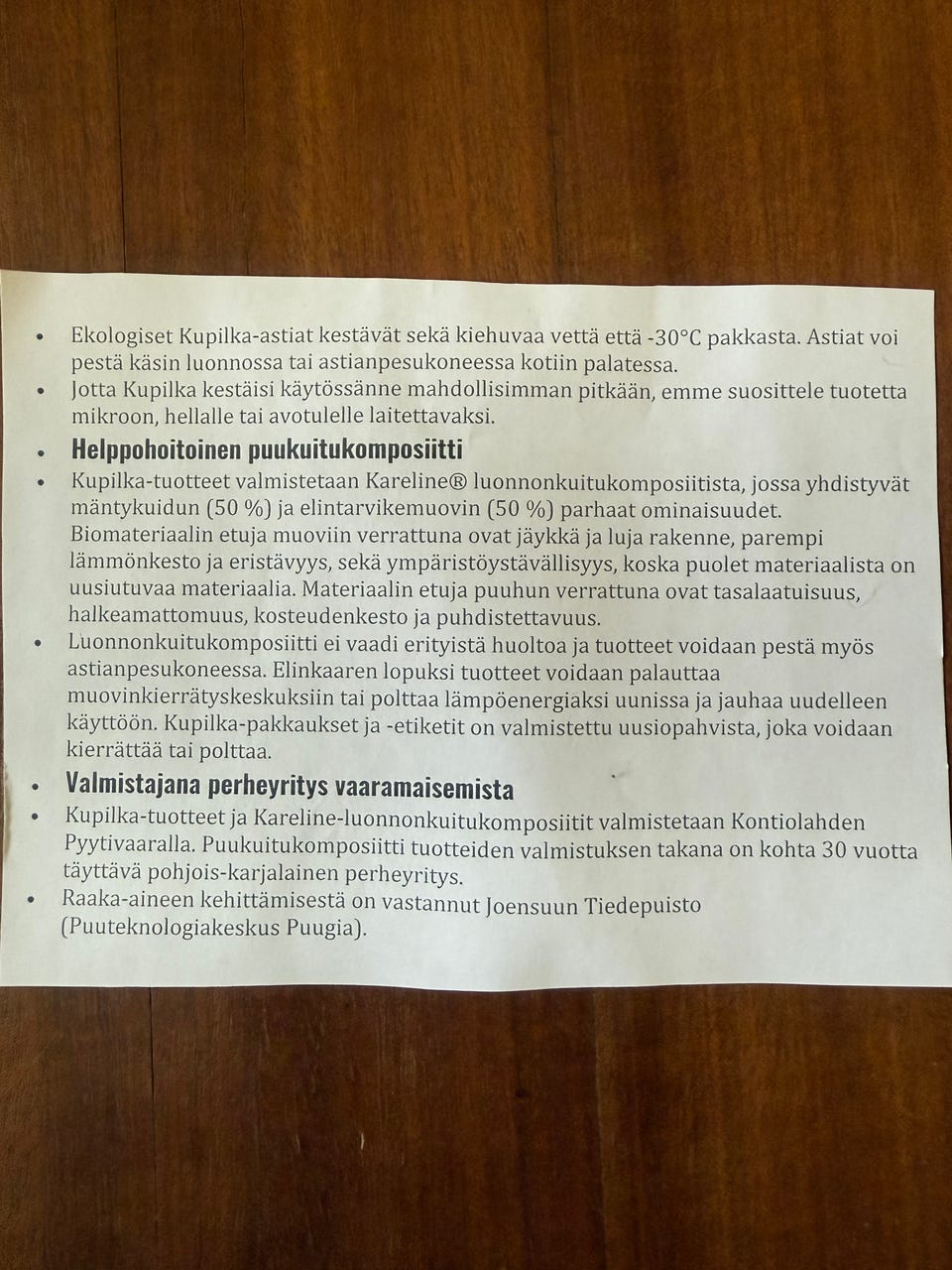 • Ekologiset Kupilka-astiat kestävät sekä kiehuvaa vettä että -30°C pakkasta. Astiat voi pestä käsin luonnossa tai astianpesukoneessa kotiin palatessa.
• Jotta Kupilka kestäisi käytössänne mahdollisimman pitkään, emme suosittele tuotetta mikroon, hellalle tai avotulelle laitettavaksi.
• **Helppohoitoinen puukuitukomposiitti**
• Kupilka-tuotteet valmistetaan Kareline® luonnonkuitukomposiitista, jossa yhdistyvät mäntykuidun (50 %) ja elintarvikemuovin (50 %) parhaat ominaisuudet. Biomateriaalin etuja muoviin verrattuna ovat jäykkä ja luja rakenne, parempi lämmönkesto ja eristävyys, sekä ympäristöystävällisyys, koska puolet materiaalista on uusiutuvaa materiaalia. Materiaalin etuja puuhun verrattuna ovat tasalaatuisuus, halkeamattomuus, kosteudenkesto ja puhdistettavuus.
• Luonnonkuitukomposiitti ei vaadi erityistä huoltoa ja tuotteet voidaan pestä myös astianpesukoneessa. Elinkaaren lopuksi tuotteet voidaan palauttaa muovinkierrätyskeskuksiin tai polttaa lämpöenergiaksi uunissa ja jauhaa uudelleen käyttöön. Kupilka-pakkaukset ja -etiketit on valmistettu uusiopahvista, joka voidaan kierrättää tai polttaa.
• **Valmistajana perheyritys vaaramaisemista**
• Kupilka-tuotteet ja Kareline-luonnonkuitukomposiitit valmistetaan Kontiolahden Pyytivaaralla. Puukuitukomposiitti tuotteiden valmistuksen takana on kohta 30 vuotta täyttävä pohjois-karjalainen perheyritys.
• Raaka-aineen kehittämisestä on vastannut Joensuun Tiedepuisto (Puuteknologiakeskus Puugia).